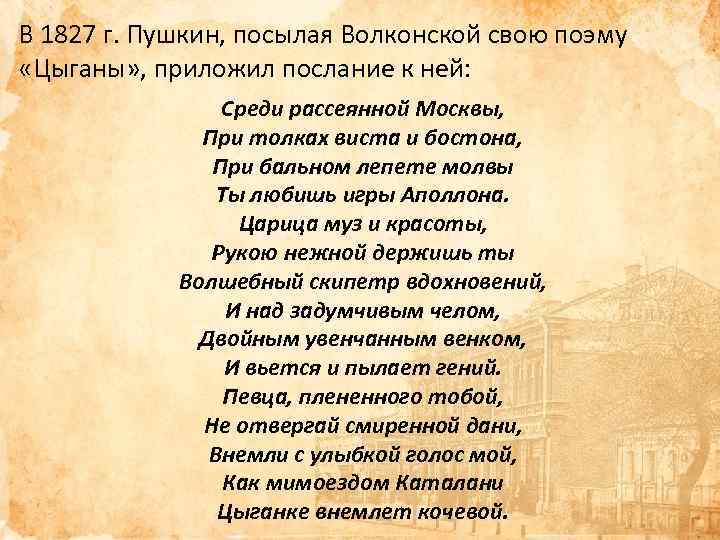 В 1827 г. Пушкин, посылая Волконской свою поэму «Цыганы», приложил послание к ней:

Среди рассеянной Москвы,
При толках виста и бостона,
При бальном лепете молвы
Ты любишь игры Аполлона.
Царица муз и красоты,
Рукою нежной держишь ты
Волшебный скипетр вдохновений,
И над задумчивым челом,
Двойным увенчанным венком,
И вьется и пылает гений.
Певца, плененного тобой,
Не отвергай смиренной дани,
Внемли с улыбкой голос мой,
Как мимоездом Каталани
Цыганке внемлет кочевой.